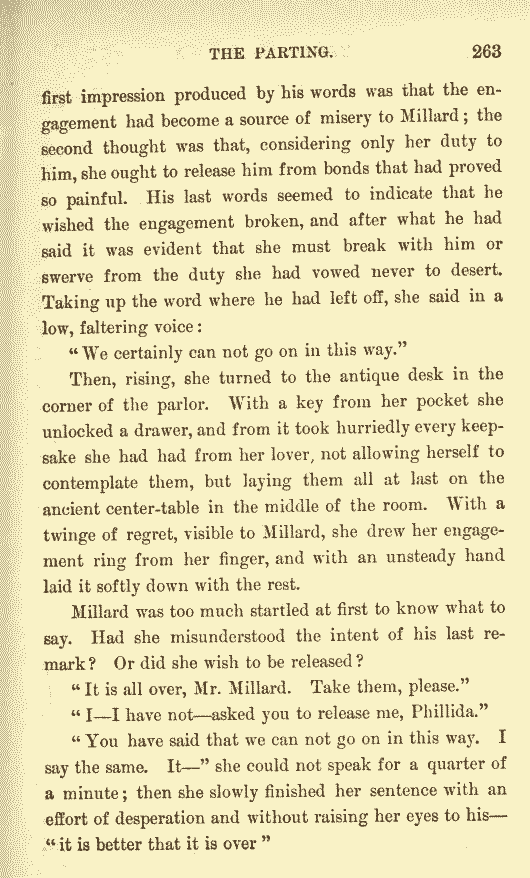 THE PARTING. 263

first impression produced by his words was that the engagement had become a source of misery to Millard; the second thought was that, considering only her duty to him, she ought to release him from bonds that had proved so painful. His last words seemed to indicate that he wished the engagement broken, and after what he had said it was evident that she must break with him or swerve from the duty she had vowed never to desert. Taking up the word where he had left off, she said in a low, faltering voice:

"We certainly can not go on in this way."

Then, rising, she turned to the antique desk in the corner of the parlor. With a key from her pocket she unlocked a drawer, and from it took hurriedly every keepsake she had had from her lover, not allowing herself to contemplate them, but laying them all at last on the ancient center-table in the middle of the room. With a twinge of regret, visible to Millard, she drew her engagement ring from her finger, and with an unsteady hand laid it softly down with the rest.

Millard was too much startled at first to know what to say. Had she misunderstood the intent of his last remark? Or did she wish to be released?

"It is all over, Mr. Millard. Take them, please."

"I—I have not—asked you to release me, Phillida."

"You have said that we can not go on in this way. I say the same. It—" she could not speak for a quarter of a minute; then she slowly finished her sentence with an effort of desperation and without raising her eyes to his—"it is better that it is over"